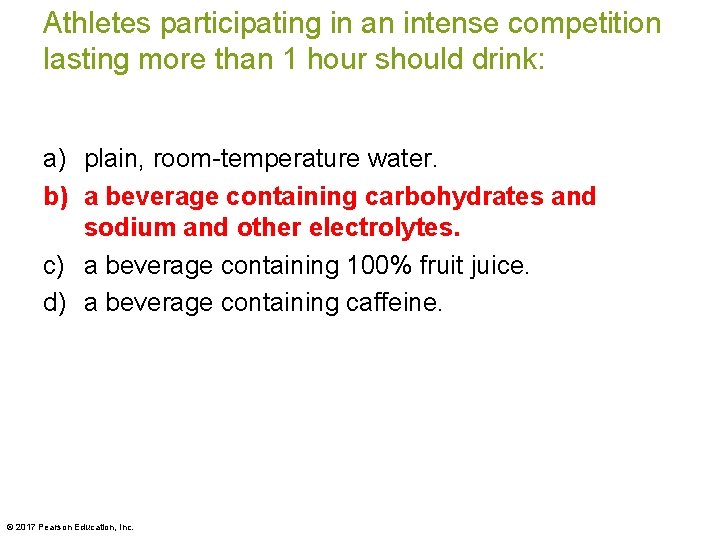 Athletes participating in an intense competition lasting more than 1 hour should drink:

a) plain, room-temperature water.
b) a beverage containing carbohydrates and sodium and other electrolytes.
c) a beverage containing 100% fruit juice.
d) a beverage containing caffeine.

© 2017 Pearson Education, Inc.